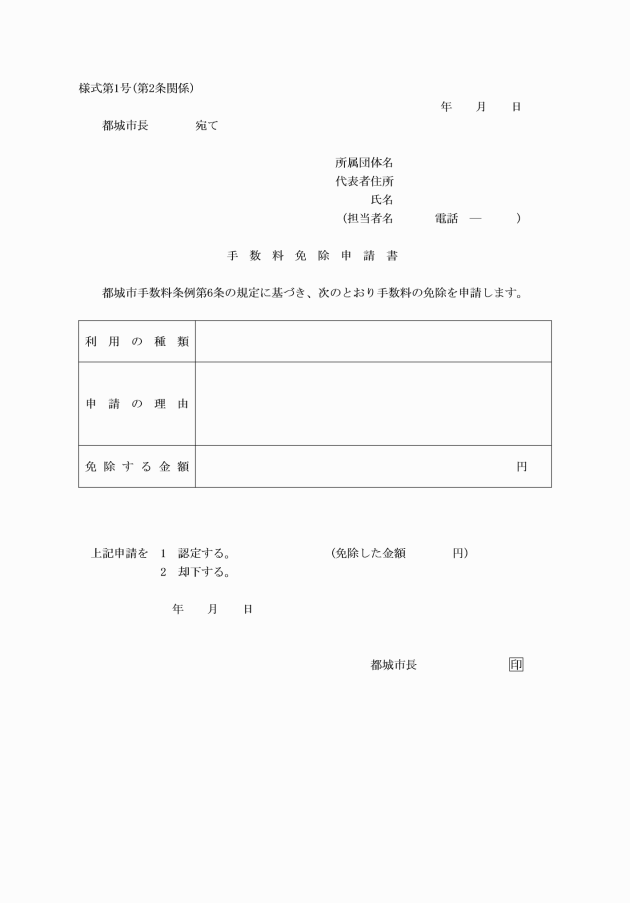 様式第1号(第2条関係)

年　月　日

都城市長　　宛て

所属団体名
代表者住所
氏名
(担当者名　　電話　―　　)

手 数 料 免 除 申 請 書

都城市手数料条例第6条の規定に基づき、次のとおり手数料の免除を申請します。

| 利 用 の 種 類 | |
|---|---|
| 申 請 の 理 由 | |
| 免 除 す る 金 額 | 円 |

上記申請を　1　認定する。　　(免除した金額　　円)
2　却下する。

年　月　日

都城市長　　印